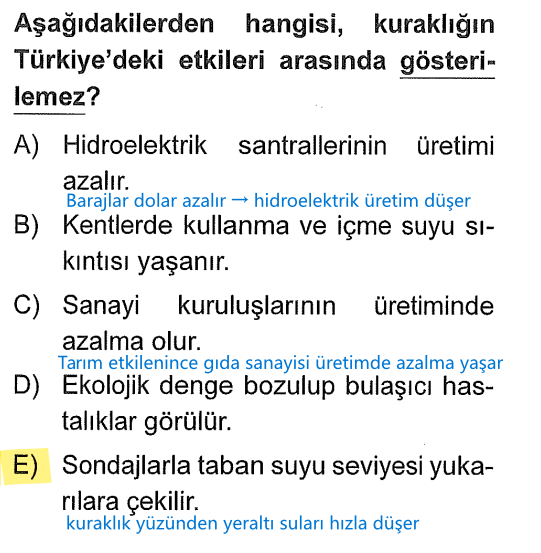 Aşağıdakilerden hangisi, kuraklığın Türkiye'deki etkileri arasında gösterilemez?

A) Hidroelektrik santrallerinin üretimi azalır.
Barajlar dolar azalır → hidroelektrik üretim düşer

B) Kentlerde kullanma ve içme suyu sıkıntısı yaşanır.

C) Sanayi kuruluşlarının üretiminde azalma olur.
Tarım etkilenince gıda sanayisi üretimde azalma yaşar

D) Ekolojik denge bozulup bulaşıcı hastalıklar görülür.

E) Sondajlarla taban suyu seviyesi yukarılara çekilir.
kuraklık yüzünden yeraltı suları hızla düşer